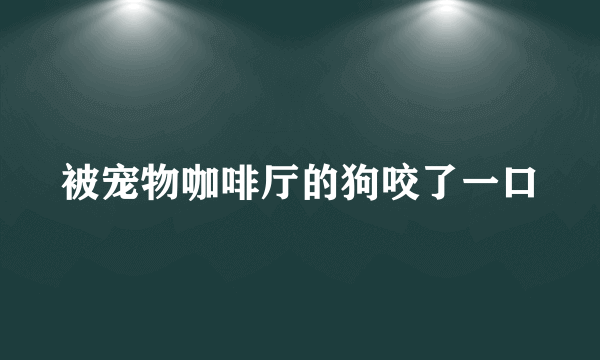 被宠物咖啡厅的狗咬了一口